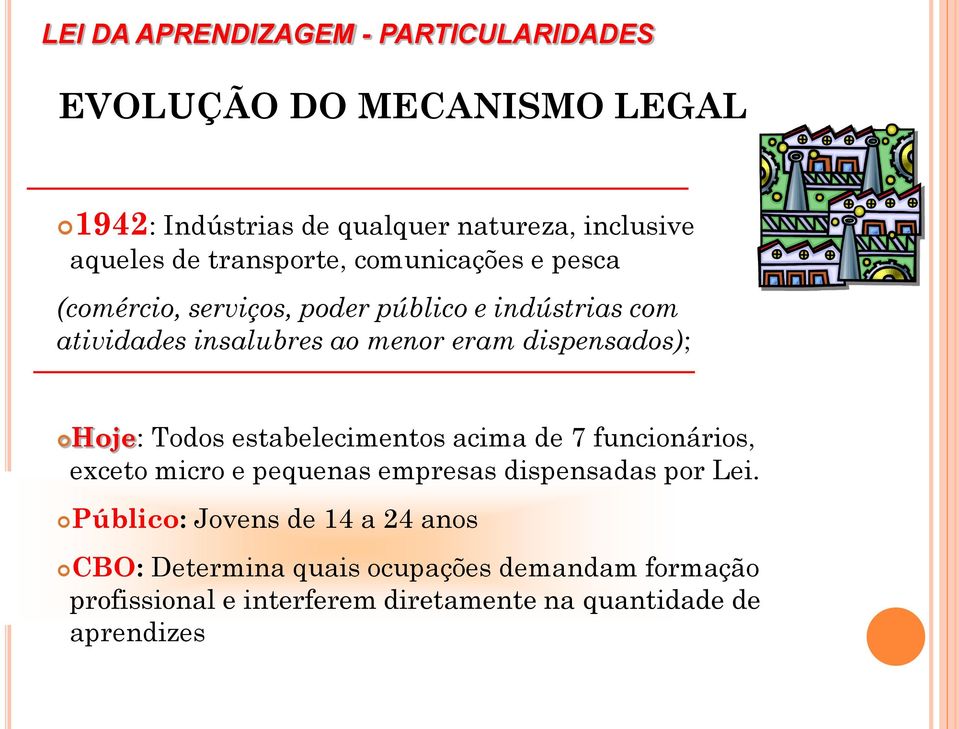 LEI DA APRENDIZAGEM - PARTICULARIDADES

EVOLUÇÃO DO MECANISMO LEGAL

1942: Indústrias de qualquer natureza, inclusive aqueles de transporte, comunicações e pesca

(comércio, serviços, poder público e indústrias com atividades insalubres ao menor eram dispensados);

Hoje: Todos estabelecimentos acima de 7 funcionários, exceto micro e pequenas empresas dispensadas por Lei.

Público: Jovens de 14 a 24 anos

CBO: Determina quais ocupações demandam formação profissional e interferem diretamente na quantidade de aprendizes